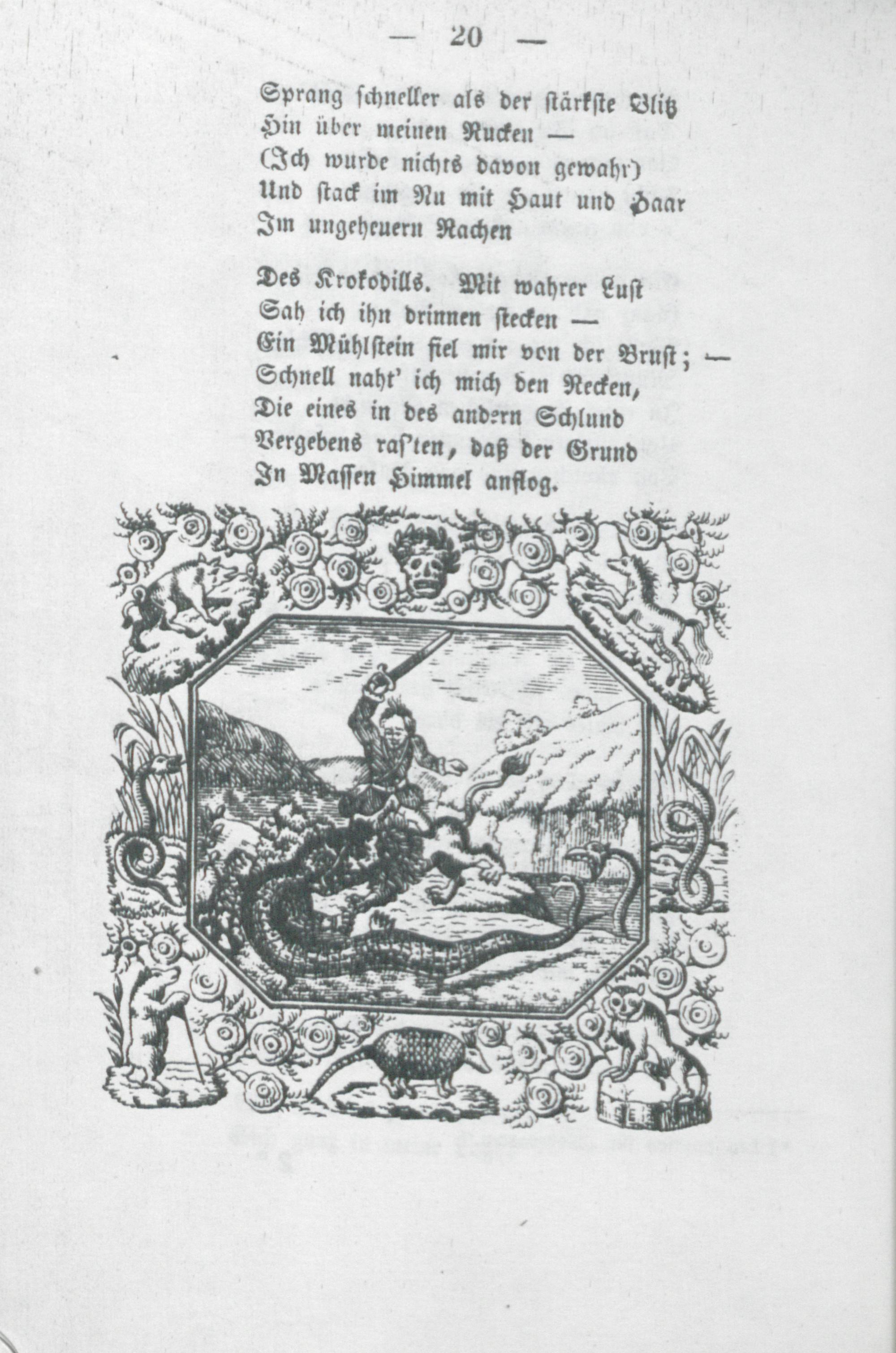 — 20 —

Sprang schneller als der stärkste Blitz
Hin über meinen Rucken —
(Ich wurde nichts davon gewahr)
Und stack im Nu mit Haut und Haar
Im ungeheuern Rachen

Des Krokodills. Mit wahrer Lust
Sah ich ihn drinnen stecken —
Ein Mühlstein fiel mir von der Brust; —
Schnell naht' ich mich den Recken,
Die eines in des andern Schlund
Vergebens ras'ten, daß der Grund
In Massen Himmel anflog.